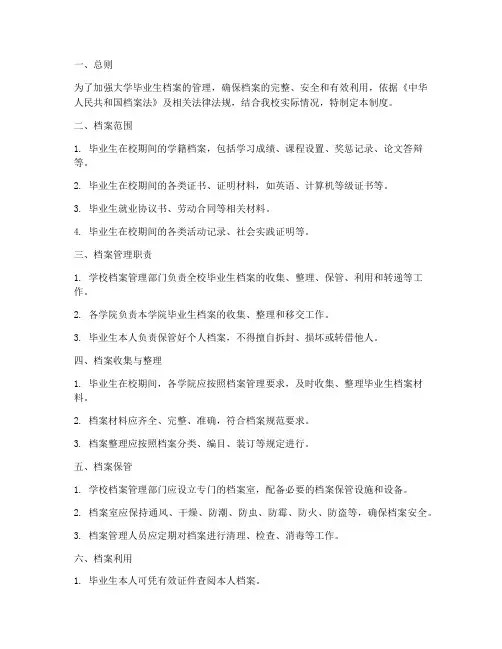 一、总则

为了加强大学毕业生档案的管理，确保档案的完整、安全和有效利用，依据《中华人民共和国档案法》及相关法律法规，结合我校实际情况，特制定本制度。

二、档案范围

1. 毕业生在校期间的学籍档案，包括学习成绩、课程设置、奖惩记录、论文答辩等。

2. 毕业生在校期间的各类证书、证明材料，如英语、计算机等级证书等。

3. 毕业生就业协议书、劳动合同等相关材料。

4. 毕业生在校期间的各类活动记录、社会实践证明等。

三、档案管理职责

1. 学校档案管理部门负责全校毕业生档案的收集、整理、保管、利用和转递等工作。

2. 各学院负责本学院毕业生档案的收集、整理和移交工作。

3. 毕业生本人负责保管好个人档案，不得擅自拆封、损坏或转借他人。

四、档案收集与整理

1. 毕业生在校期间，各学院应按照档案管理要求，及时收集、整理毕业生档案材料。

2. 档案材料应齐全、完整、准确，符合档案规范要求。

3. 档案整理应按照档案分类、编目、装订等规定进行。

五、档案保管

1. 学校档案管理部门应设立专门的档案室，配备必要的档案保管设施和设备。

2. 档案室应保持通风、干燥、防潮、防虫、防霉、防火、防盗等，确保档案安全。

3. 档案管理人员应定期对档案进行清理、检查、消毒等工作。

六、档案利用

1. 毕业生本人可凭有效证件查阅本人档案。